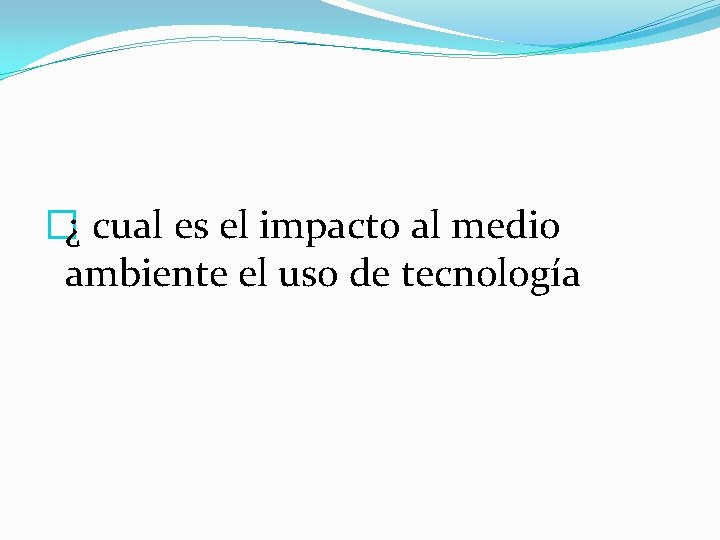 ¿ cual es el impacto al medio ambiente el uso de tecnología